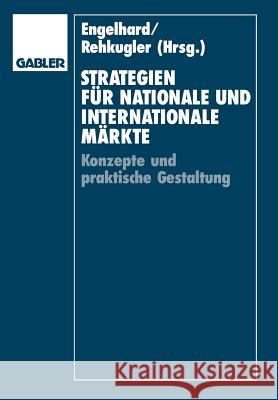 GABLER

Engelhard/
Rehkugler (Hrsg.)

STRATEGIEN FÜR NATIONALE UND INTERNATIONALE MÄRKTE

Konzepte und praktische Gestaltung

Kraina Książek